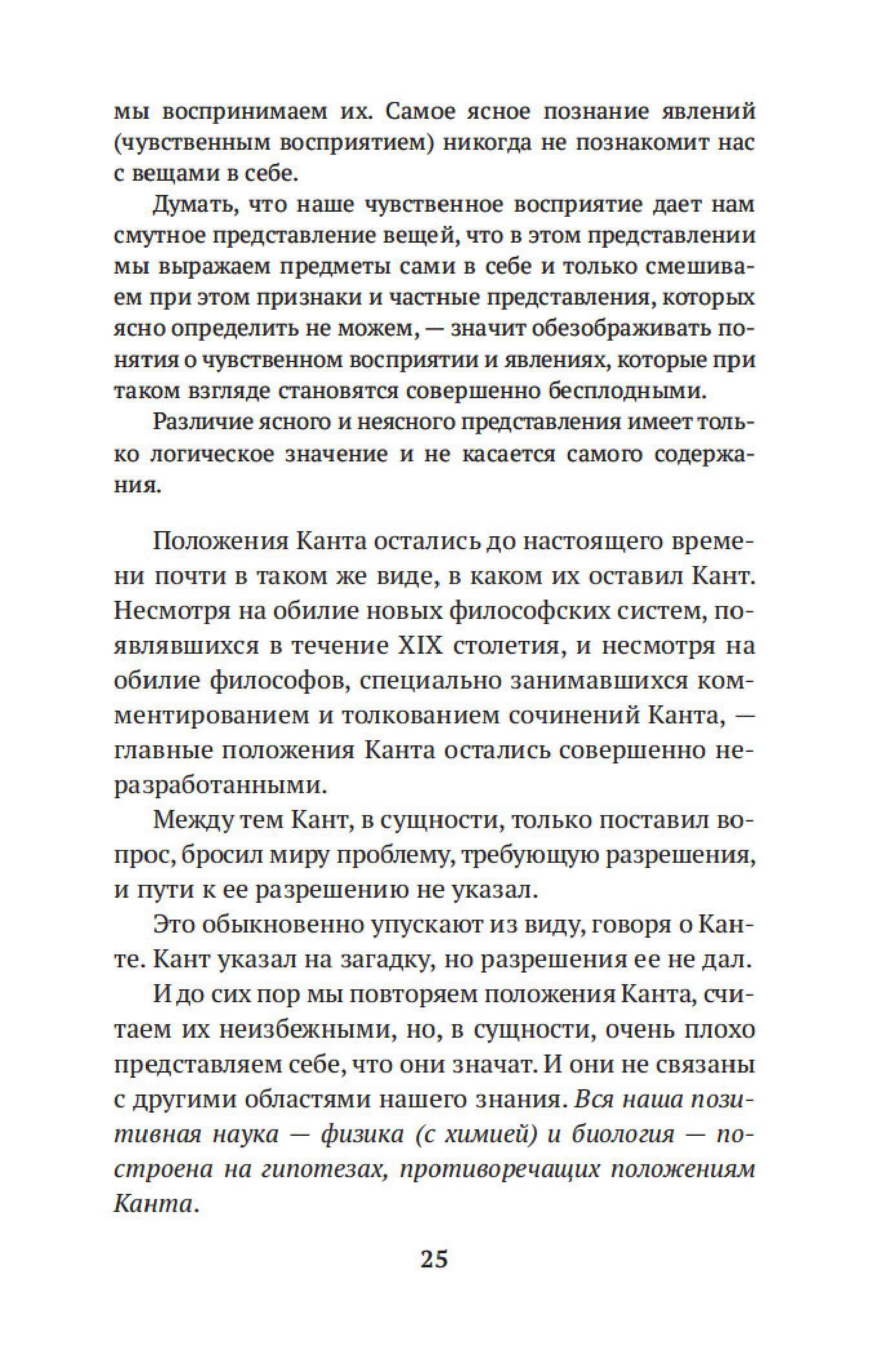 мы воспринимаем их. Самое ясное познание явлений (чувственным восприятием) никогда не познакомит нас с вещами в себе.

Думать, что наше чувственное восприятие дает нам смутное представление вещей, что в этом представлении мы выражаем предметы сами в себе и только смешиваем при этом признаки и частные представления, которых ясно определить не можем, — значит обезображивать понятия о чувственном восприятии и явлениях, которые при таком взгляде становятся совершенно бесплодными.

Различие ясного и неясного представления имеет только логическое значение и не касается самого содержания.

Положения Канта остались до настоящего времени почти в таком же виде, в каком их оставил Кант. Несмотря на обилие новых философских систем, появлявшихся в течение XIX столетия, и несмотря на обилие философов, специально занимавшихся комментированием и толкованием сочинений Канта, — главные положения Канта остались совершенно неразработанными.

Между тем Кант, в сущности, только поставил вопрос, бросил миру проблему, требующую разрешения, и пути к ее разрешению не указал.

Это обыкновенно упускают из виду, говоря о Канте. Кант указал на загадку, но разрешения ее не дал.

И до сих пор мы повторяем положения Канта, считаем их неизбежными, но, в сущности, очень плохо представляем себе, что они значат. И они не связаны с другими областями нашего знания. Вся наша позитивная наука — физика (с химией) и биология — построена на гипотезах, противоречащих положениям Канта.

25